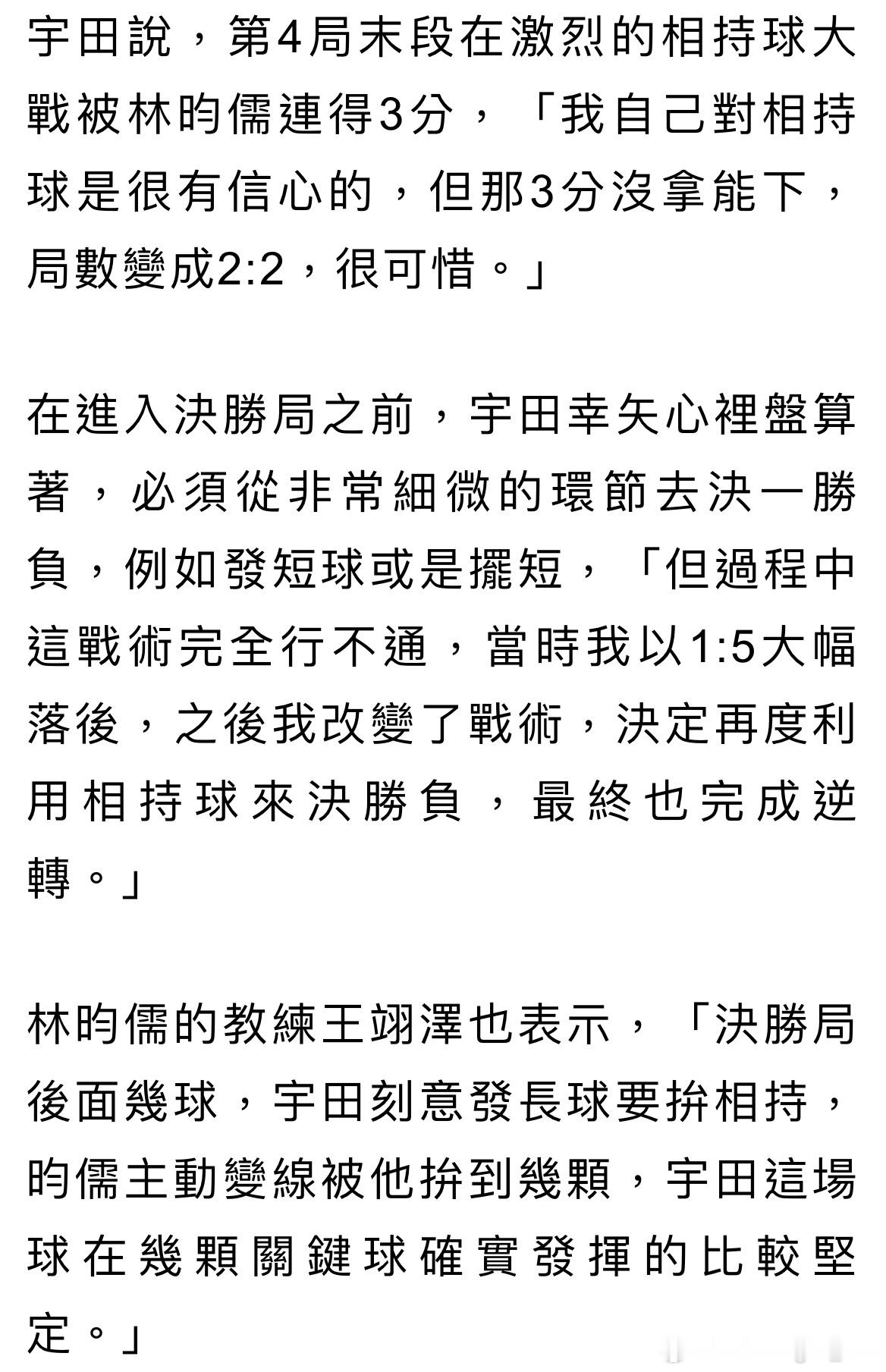 宇田說，第4局末段在激烈的相持球大戰被林昀儒連得3分，「我自己對相持球是很有信心的，但那3分沒拿能下，局數變成2:2，很可惜。」

在進入決勝局之前，宇田幸矢心裡盤算著，必須從非常細微的環節去決一勝負，例如發短球或是擺短，「但過程中這戰術完全行不通，當時我以1:5大幅落後，之後我改變了戰術，決定再度利用相持球來決勝負，最終也完成逆轉。」

林昀儒的教練王翊澤也表示，「決勝局後面幾球，宇田刻意發長球要拚相持，昀儒主動變線被他拚到幾顆，宇田這場球在幾顆關鍵球確實發揮的比較堅定。」